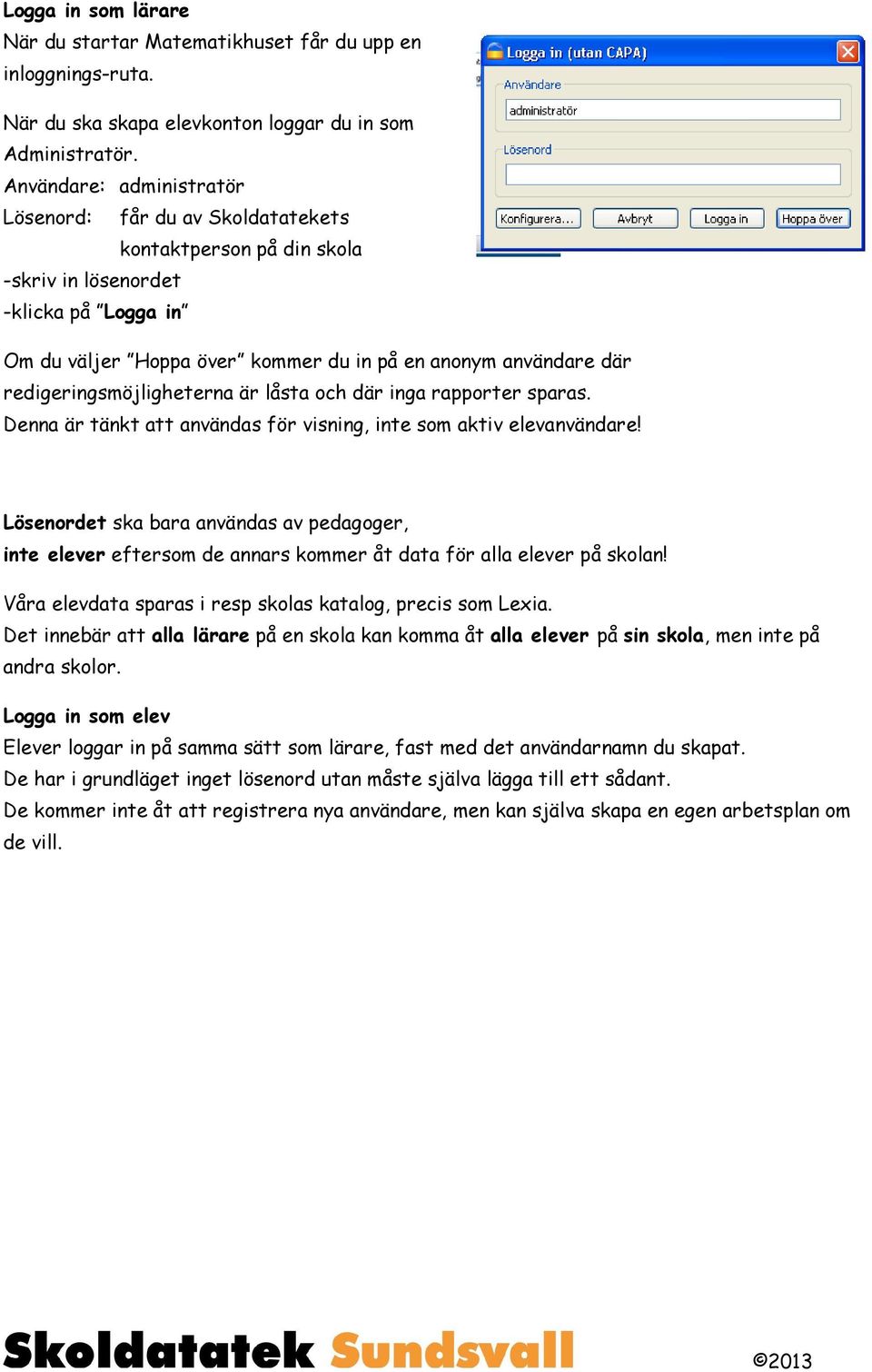 Logga in som lärare
När du startar Matematikhuset får du upp en inloggnings-ruta.

När du ska skapa elevkonton loggar du in som Administratör.
Användare: administratör
Lösenord: får du av Skoldatatekets kontaktperson på din skola
-skriv in lösenordet
-klicka på ”Logga in”

Logga in (utan CAPA)
Användare
administratör
Lösenord
Konfigurera... Avbryt Logga in Hoppa över

Om du väljer ”Hoppa över” kommer du in på en anonym användare där redigeringsmöjligheterna är låsta och där inga rapporter sparas.
Denna är tänkt att användas för visning, inte som aktiv elevanvändare!

Lösenordet ska bara användas av pedagoger,
inte elever eftersom de annars kommer åt data för alla elever på skolan!

Våra elevdata sparas i resp skolas katalog, precis som Lexia.
Det innebär att alla lärare på en skola kan komma åt alla elever på sin skola, men inte på andra skolor.

Logga in som elev
Elever loggar in på samma sätt som lärare, fast med det användarnamn du skapat.
De har i grundläget inget lösenord utan måste själva lägga till ett sådant.
De kommer inte åt att registrera nya användare, men kan själva skapa en egen arbetsplan om de vill.

Skoldatatek Sundsvall ©2013